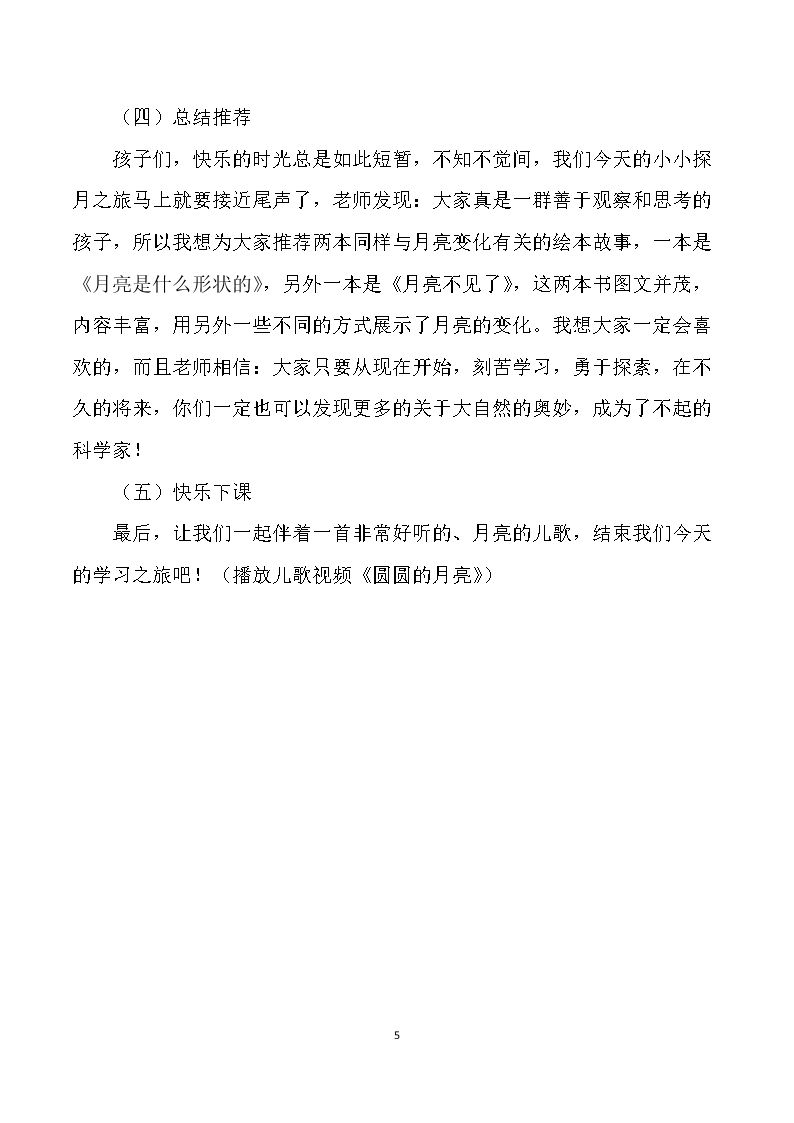 （四）总结推荐

孩子们，快乐的时光总是如此短暂，不知不觉间，我们今天的小小探月之旅马上就要接近尾声了，老师发现：大家真是一群善于观察和思考的孩子，所以我想为大家推荐两本同样与月亮变化有关的绘本故事，一本是《月亮是什么形状的》，另外一本是《月亮不见了》，这两本书图文并茂，内容丰富，用另外一些不同的方式展示了月亮的变化。我想大家一定会喜欢的，而且老师相信：大家只要从现在开始，刻苦学习，勇于探索，在不久的将来，你们一定也可以发现更多的关于大自然的奥妙，成为了不起的科学家！

（五）快乐下课

最后，让我们一起伴着一首非常好听的、月亮的儿歌，结束我们今天的学习之旅吧！（播放儿歌视频《圆圆的月亮》）

5